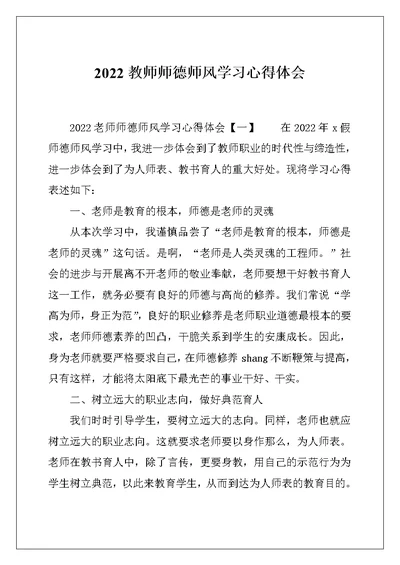 2022 教师师德师风学习心得体会

2022老师师德师风学习心得体会【一】　　在 2022 年 x 假师德师风学习中，我进一步体会到了教师职业的时代性与缔造性，进一步体会到了为人师表、教书育人的重大好处。现将学习心得表述如下：

一、老师是教育的根本，师德是老师的灵魂

从本次学习中，我谨慎品尝了“老师是教育的根本，师德是老师的灵魂”这句话。是啊，“老师是人类灵魂的工程师。”社会的进步与开展离不开老师的敬业奉献，老师要想干好教书育人这一工作，就务必要有良好的师德与高尚的修养。我们常说“学高为师，身正为范”，良好的职业修养是老师职业道德最根本的要求，老师师德素养的凹凸，干脆关系到学生的安康成长。因此，身为老师就要严格要求自己，在师德修养 shang 不断鞭策与提高，只有这样，才能将太阳底下最光芒的事业干好、干实。

二、树立远大的职业志向，做好典范育人

我们时时引导学生，要树立远大的志向。同样，老师也就应树立远大的职业志向。这就要求老师要以身作那么，为人师表。老师在教书育人中，除了言传，更要身教，用自己的示范行为为学生树立典范，以此来教育学生，从而到达为人师表的教育目的。